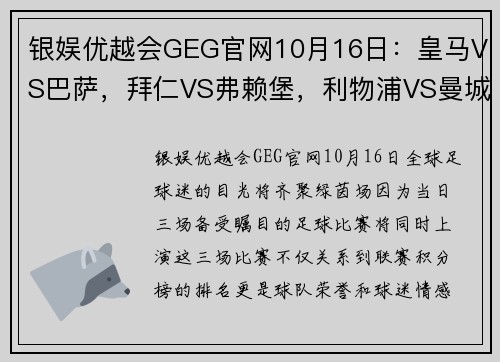 银娱优越会GEG官网10月16日：皇马VS巴萨，拜仁VS弗赖堡，利物浦VS曼城

银娱优越会GEG官网10月16日全球足球迷的目光将齐聚绿茵场因为当日三场备受瞩目的足球比赛将同时上演这三场比赛不仅关系到联赛积分榜的排名更是球队荣誉和球迷情感